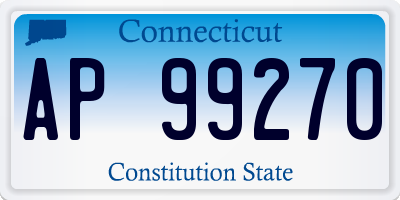 Connecticut

AP 99270

Constitution State